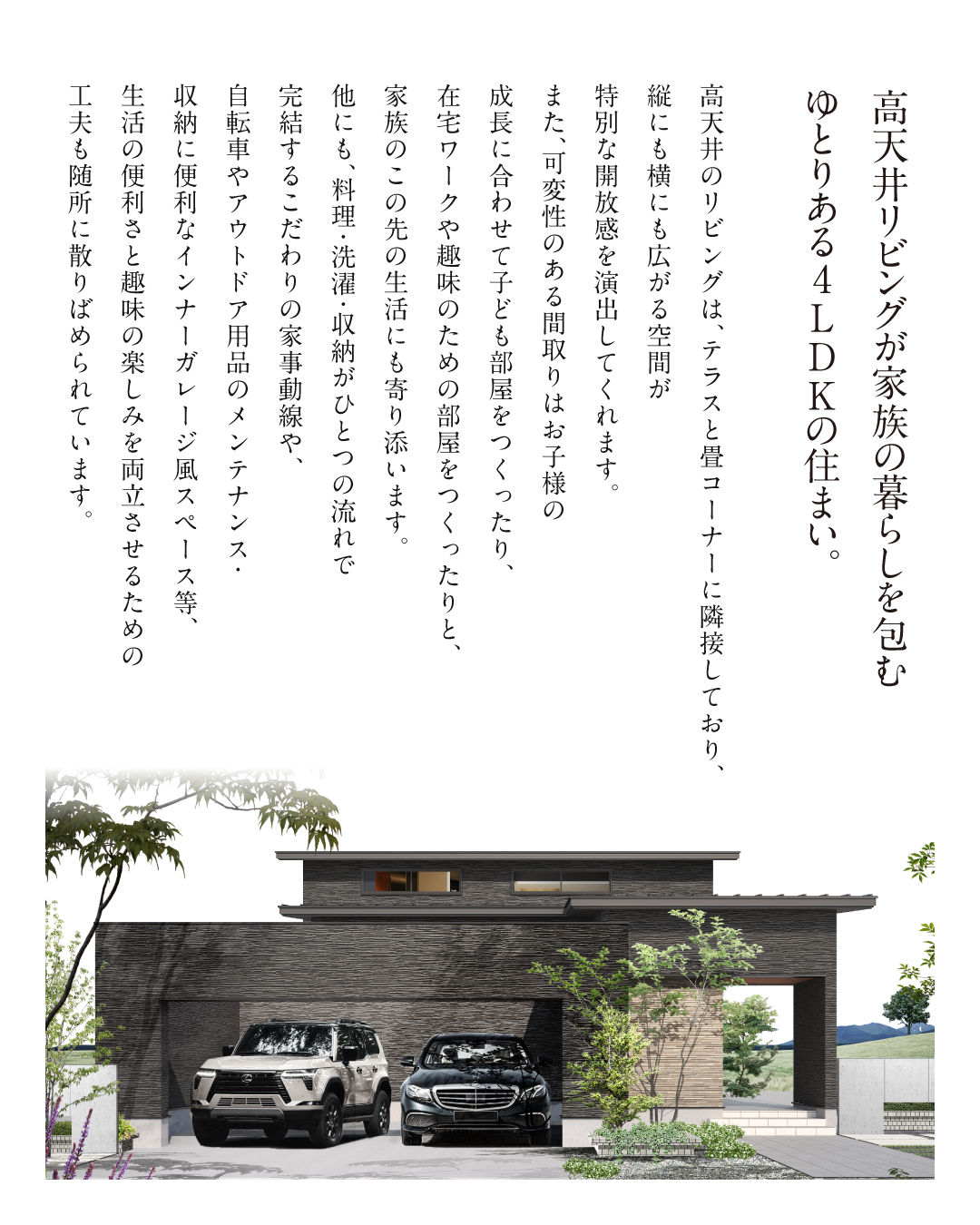 高天井リビングが家族の暮らしを包む
ゆとりある４ＬＤＫの住まい。

高天井のリビングは、テラスと畳コーナーに隣接しており、
縦にも横にも広がる空間が
特別な開放感を演出してくれます。
また、可変性のある間取りはお子様の
成長に合わせて子ども部屋をつくったり、
在宅ワークや趣味のための部屋をつくったりと、
家族のこの先の生活にも寄り添います。

他にも、料理・洗濯・収納がひとつの流れで
完結するこだわりの家事動線や、
自転車やアウトドア用品のメンテナンス・
収納に便利なインナーガレージ風スペース等、
生活の便利さと趣味の楽しみを両立させるための
工夫も随所に散りばめられています。